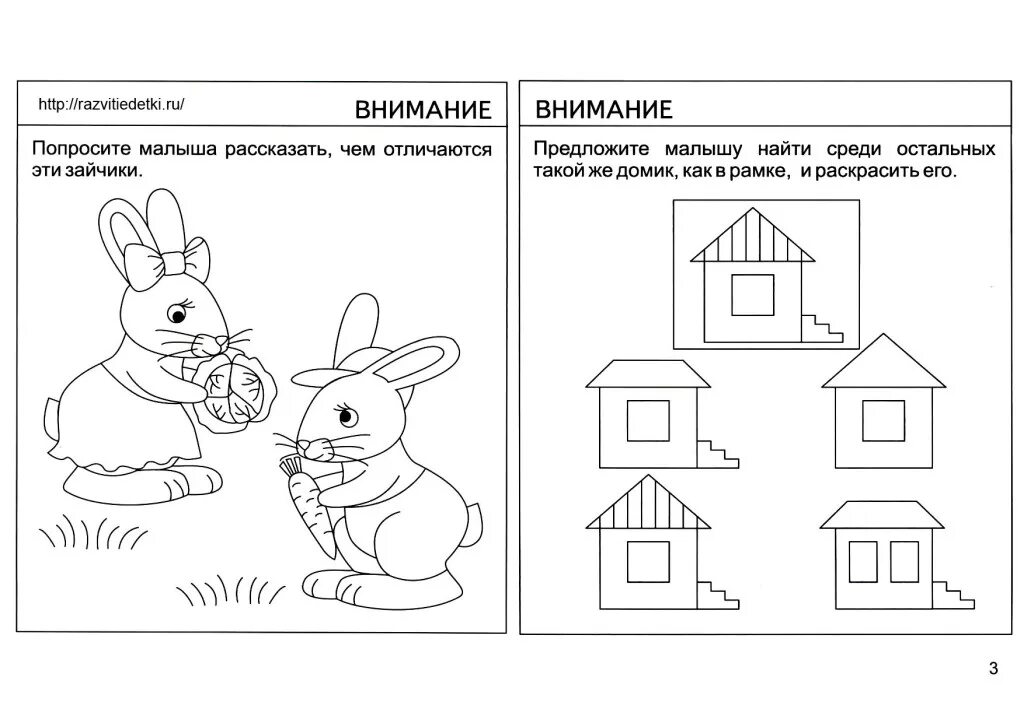 http://razvitiedetki.ru/

ВНИМАНИЕ

Попросите малыша рассказать, чем отличаются эти зайчики.

ВНИМАНИЕ

Предложите малышу найти среди остальных такой же домик, как в рамке, и раскрасить его.

3